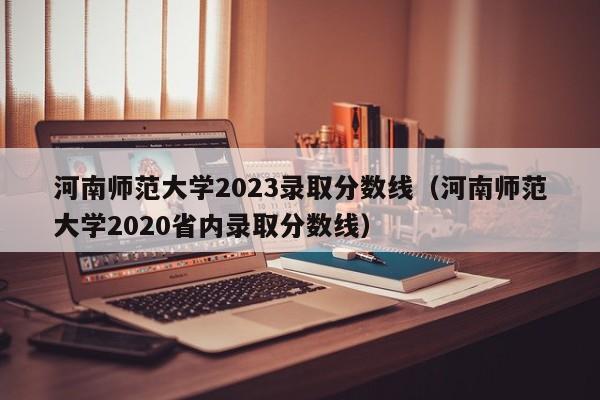 河南师范大学2023录取分数线（河南师范大学2020省内录取分数线）